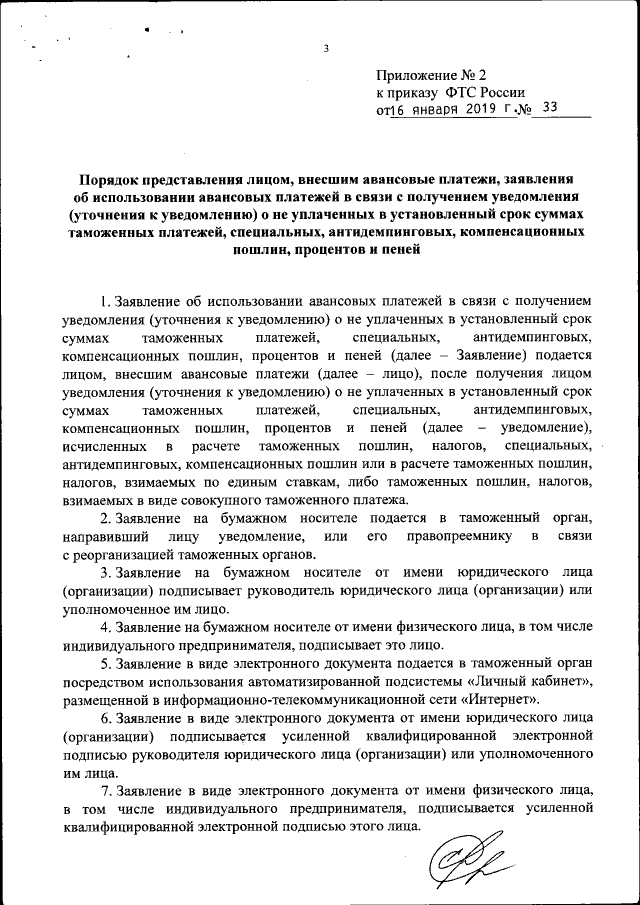 3

Приложение № 2
к приказу ФТС России
от 16 января 2019 г. № 33

Порядок представления лицом, внесшим авансовые платежи, заявления об использовании авансовых платежей в связи с получением уведомления (уточнения к уведомлению) о не уплаченных в установленный срок суммах таможенных платежей, специальных, антидемпинговых, компенсационных пошлин, процентов и пеней

1. Заявление об использовании авансовых платежей в связи с получением уведомления (уточнения к уведомлению) о не уплаченных в установленный срок суммах таможенных платежей, специальных, антидемпинговых, компенсационных пошлин, процентов и пеней (далее – Заявление) подается лицом, внесшим авансовые платежи (далее – лицо), после получения лицом уведомления (уточнения к уведомлению) о не уплаченных в установленный срок суммах таможенных платежей, специальных, антидемпинговых, компенсационных пошлин, процентов и пеней (далее – уведомление), исчисленных в расчете таможенных пошлин, налогов, специальных, антидемпинговых, компенсационных пошлин или в расчете таможенных пошлин, налогов, взимаемых по единым ставкам, либо таможенных пошлин, налогов, взимаемых в виде совокупного таможенного платежа.

2. Заявление на бумажном носителе подается в таможенный орган, направивший лицу уведомление, или его правопреемнику в связи с реорганизацией таможенных органов.

3. Заявление на бумажном носителе от имени юридического лица (организации) подписывает руководитель юридического лица (организации) или уполномоченное им лицо.

4. Заявление на бумажном носителе от имени физического лица, в том числе индивидуального предпринимателя, подписывает это лицо.

5. Заявление в виде электронного документа подается в таможенный орган посредством использования автоматизированной подсистемы «Личный кабинет», размещенной в информационно-телекоммуникационной сети «Интернет».

6. Заявление в виде электронного документа от имени юридического лица (организации) подписывается усиленной квалифицированной электронной подписью руководителя юридического лица (организации) или уполномоченного им лица.

7. Заявление в виде электронного документа от имени физического лица, в том числе индивидуального предпринимателя, подписывается усиленной квалифицированной электронной подписью этого лица.